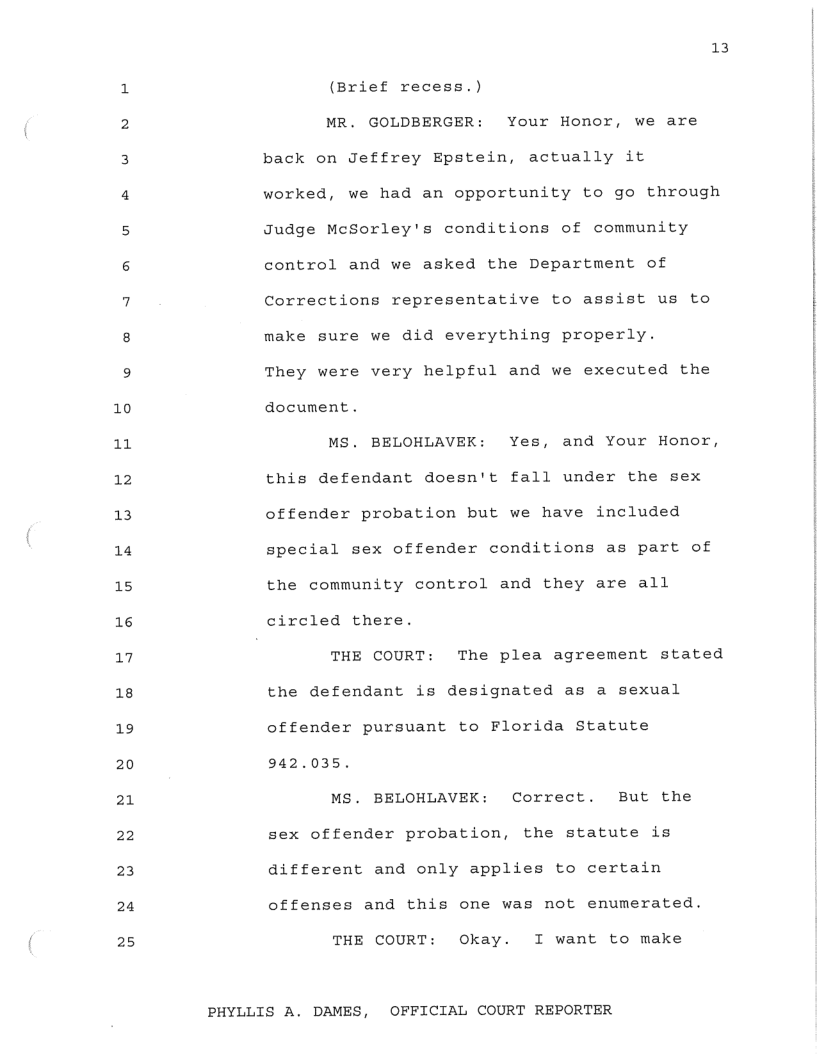 13

1 (Brief recess.)

2 MR. GOLDBERGER: Your Honor, we are
3 back on Jeffrey Epstein, actually it
4 worked, we had an opportunity to go through
5 Judge McSorley's conditions of community
6 control and we asked the Department of
7 Corrections representative to assist us to
8 make sure we did everything properly.
9 They were very helpful and we executed the
10 document.

11 MS. BELOHLAVEK: Yes, and Your Honor,
12 this defendant doesn't fall under the sex
13 offender probation but we have included
14 special sex offender conditions as part of
15 the community control and they are all
16 circled there.

17 THE COURT: The plea agreement stated
18 the defendant is designated as a sexual
19 offender pursuant to Florida Statute
20 942.035.

21 MS. BELOHLAVEK: Correct. But the
22 sex offender probation, the statute is
23 different and only applies to certain
24 offenses and this one was not enumerated.

25 THE COURT: Okay. I want to make

PHYLLIS A. DAMES, OFFICIAL COURT REPORTER